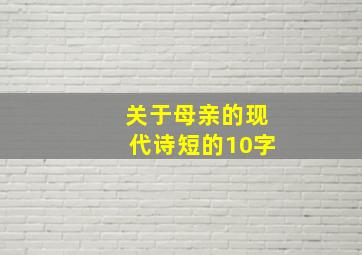 关于母亲的现代诗短的10字